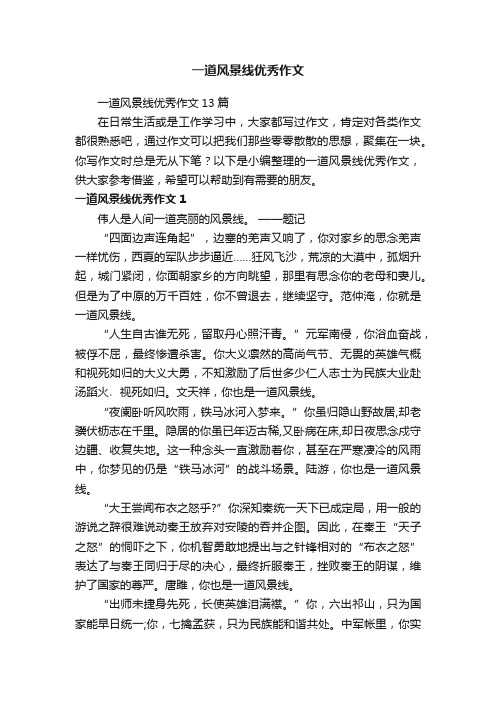 一道风景线优秀作文

一道风景线优秀作文 13 篇

在日常生活或是工作学习中，大家都写过作文，肯定对各类作文都很熟悉吧，通过作文可以把我们那些零零散散的思想，聚集在一块。你写作文时总是无从下笔？以下是小编整理的一道风景线优秀作文，供大家参考借鉴，希望可以帮助到有需要的朋友。

一道风景线优秀作文 1

伟人是人间一道亮丽的风景线。 ——题记

“四面边声连角起”，边塞的羌声又响了，你对家乡的思念羌声一样忧伤，西夏的军队步步逼近……狂风飞沙，荒凉的大漠中，孤烟升起，城门紧闭，你面朝家乡的方向眺望，那里有思念你的老母和妻儿。但是为了中原的万千百姓，你不曾退去，继续坚守。范仲淹，你就是一道风景线。

“人生自古谁无死，留取丹心照汗青。”元军南侵，你浴血奋战，被俘不屈，最终惨遭杀害。你大义凛然的高尚气节、无畏的英雄气概和视死如归的大义大勇，不知激励了后世多少仁人志士为民族大业赴汤蹈火、视死如归。文天祥，你也是一道风景线。

“夜阑卧听风吹雨，铁马冰河入梦来。”你虽归隐山野故居,却老骥伏枥志在千里。隐居的你虽已年迈古稀,又卧病在床,却日夜思念戍守边疆、收复失地。这一种念头一直激励着你，甚至在严寒凄冷的风雨中，你梦见的仍是“铁马冰河”的战斗场景。陆游，你也是一道风景线。

“大王尝闻布衣之怒乎?”你深知秦统一天下已成定局，用一般的游说之辞很难说动秦王放弃对安陵的吞并企图。因此，在秦王“天子之怒”的恫吓之下，你机智勇敢地提出与之针锋相对的“布衣之怒”表达了与秦王同归于尽的决心，最终折服秦王，挫败秦王的阴谋，维护了国家的尊严。唐雎，你也是一道风景线。

“出师未捷身先死，长使英雄泪满襟。”你，六出祁山，只为国家能早日统一;你，七擒孟获，只为民族能和谐共处。中军帐里，你实